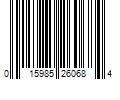 0 15985 26068 4